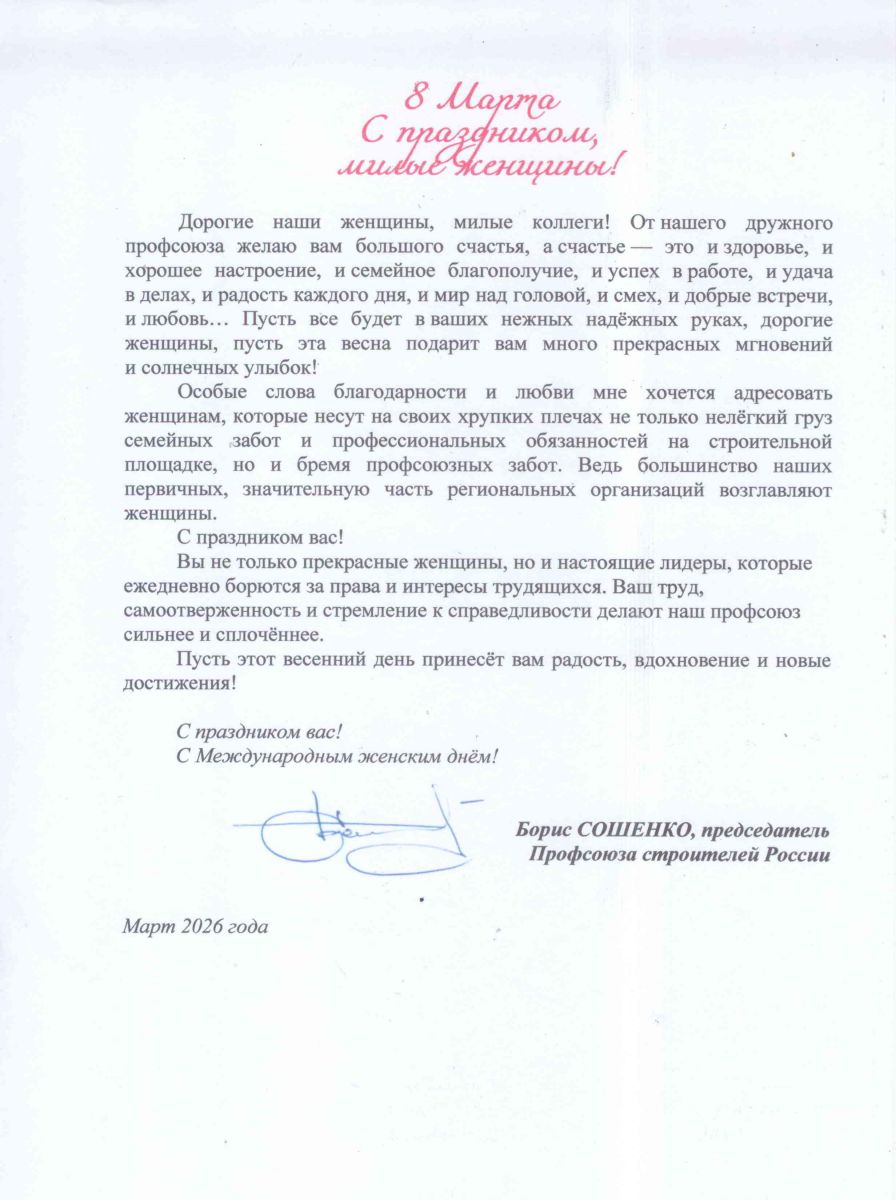 8 Марта
С праздником,
милые женщины!

Дорогие наши женщины, милые коллеги! От нашего дружного профсоюза желаю вам большого счастья, а счастье — это и здоровье, и хорошее настроение, и семейное благополучие, и успех в работе, и удача в делах, и радость каждого дня, и мир над головой, и смех, и добрые встречи, и любовь… Пусть все будет в ваших нежных надёжных руках, дорогие женщины, пусть эта весна подарит вам много прекрасных мгновений и солнечных улыбок!

Особые слова благодарности и любви мне хочется адресовать женщинам, которые несут на своих хрупких плечах не только нелёгкий груз семейных забот и профессиональных обязанностей на строительной площадке, но и бремя профсоюзных забот. Ведь большинство наших первичных, значительную часть региональных организаций возглавляют женщины.

С праздником вас!

Вы не только прекрасные женщины, но и настоящие лидеры, которые ежедневно борются за права и интересы трудящихся. Ваш труд, самоотверженность и стремление к справедливости делают наш профсоюз сильнее и сплочённее.

Пусть этот весенний день принесёт вам радость, вдохновение и новые достижения!

С праздником вас!
С Международным женским днём!

Борис СОШЕНКО, председатель
Профсоюза строителей России

Март 2026 года